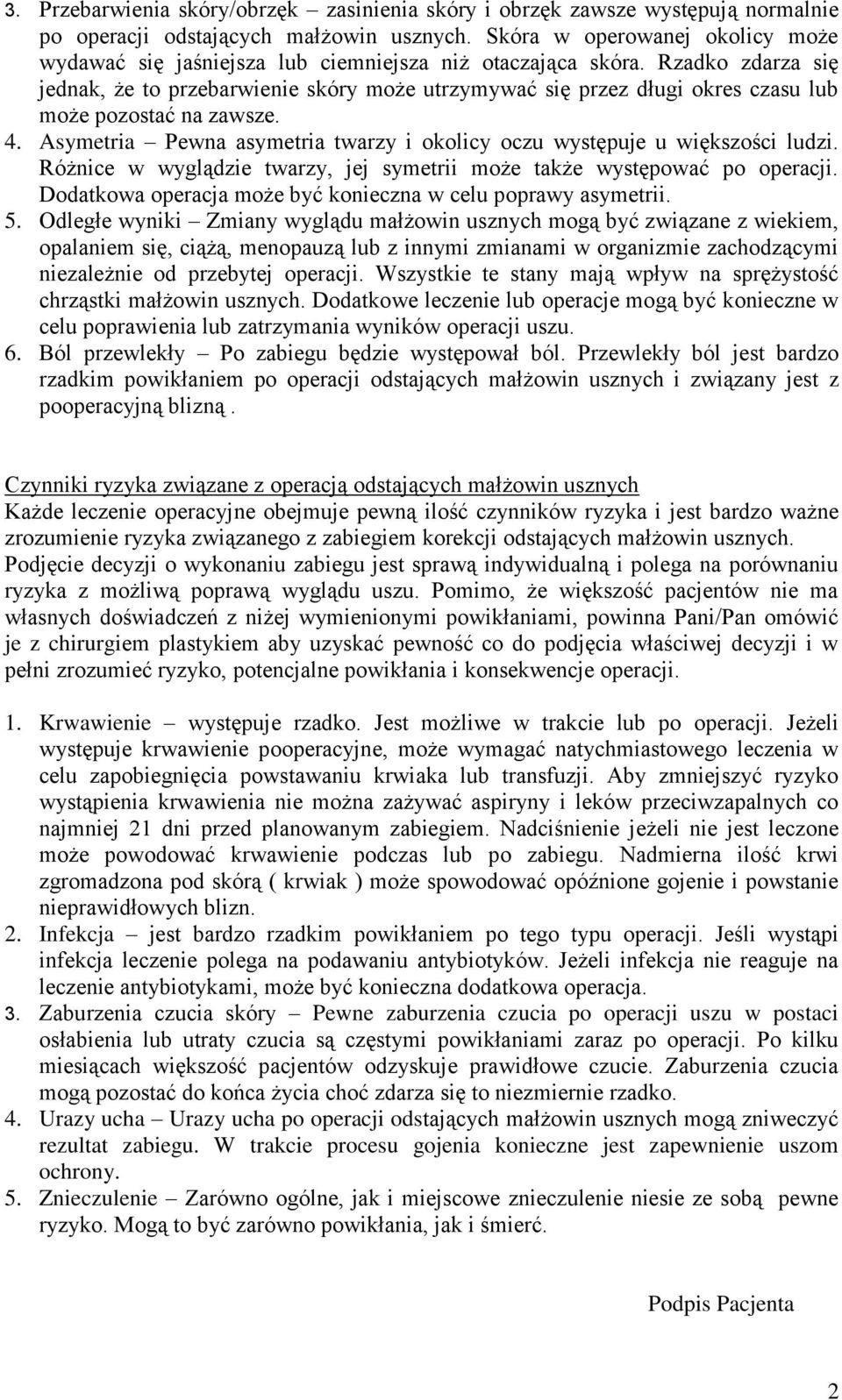 3. Przebarwienia skóry/obrzęk – zasinienia skóry i obrzęk zawsze występują normalnie po operacji odstających małżowin usznych. Skóra w operowanej okolicy może wydawać się jaśniejsza lub ciemniejsza niż otaczająca skóra. Rzadko zdarza się jednak, że to przebarwienie skóry może utrzymywać się przez długi okres czasu lub może pozostać na zawsze.
4. Asymetria – Pewna asymetria twarzy i okolicy oczu występuje u większości ludzi. Różnice w wyglądzie twarzy, jej symetrii może także występować po operacji. Dodatkowa operacja może być konieczna w celu poprawy asymetrii.
5. Odległe wyniki – Zmiany wyglądu małżowin usznych mogą być związane z wiekiem, opalaniem się, ciążą, menopauzą lub z innymi zmianami w organizmie zachodzącymi niezależnie od przebytej operacji. Wszystkie te stany mają wpływ na sprężystość chrząstki małżowin usznych. Dodatkowe leczenie lub operacje mogą być konieczne w celu poprawienia lub zatrzymania wyników operacji uszu.
6. Ból przewlekły – Po zabiegu będzie występował ból. Przewlekły ból jest bardzo rzadkim powikłaniem po operacji odstających małżowin usznych i związany jest z pooperacyjną blizną .

Czynniki ryzyka związane z operacją odstających małżowin usznych
Każde leczenie operacyjne obejmuje pewną ilość czynników ryzyka i jest bardzo ważne zrozumienie ryzyka związanego z zabiegiem korekcji odstających małżowin usznych. Podjęcie decyzji o wykonaniu zabiegu jest sprawą indywidualną i polega na porównaniu ryzyka z możliwą poprawą wyglądu uszu. Pomimo, że większość pacjentów nie ma własnych doświadczeń z niżej wymienionymi powikłaniami, powinna Pani/Pan omówić je z chirurgiem plastykiem aby uzyskać pewność co do podjęcia właściwej decyzji i w pełni zrozumieć ryzyko, potencjalne powikłania i konsekwencje operacji.

1. Krwawienie – występuje rzadko. Jest możliwe w trakcie lub po operacji. Jeżeli występuje krwawienie pooperacyjne, może wymagać natychmiastowego leczenia w celu zapobiegnięcia powstawaniu krwiaka lub transfuzji. Aby zmniejszyć ryzyko wystąpienia krwawienia nie można zażywać aspiryny i leków przeciwzapalnych co najmniej 21 dni przed planowanym zabiegiem. Nadciśnienie jeżeli nie jest leczone może powodować krwawienie podczas lub po zabiegu. Nadmierna ilość krwi zgromadzona pod skórą ( krwiak ) może spowodować opóźnione gojenie i powstanie nieprawidłowych blizn.
2. Infekcja – jest bardzo rzadkim powikłaniem po tego typu operacji. Jeśli wystąpi infekcja leczenie polega na podawaniu antybiotyków. Jeżeli infekcja nie reaguje na leczenie antybiotykami, może być konieczna dodatkowa operacja.
3. Zaburzenia czucia skóry – Pewne zaburzenia czucia po operacji uszu w postaci osłabienia lub utraty czucia są częstymi powikłaniami zaraz po operacji. Po kilku miesiącach większość pacjentów odzyskuje prawidłowe czucie. Zaburzenia czucia mogą pozostać do końca życia choć zdarza się to niezmiernie rzadko.
4. Urazy ucha – Urazy ucha po operacji odstających małżowin usznych mogą zniweczyć rezultat zabiegu. W trakcie procesu gojenia konieczne jest zapewnienie uszom ochrony.
5. Znieczulenie – Zarówno ogólne, jak i miejscowe znieczulenie niesie ze sobą pewne ryzyko. Mogą to być zarówno powikłania, jak i śmierć.

Podpis Pacjenta

2